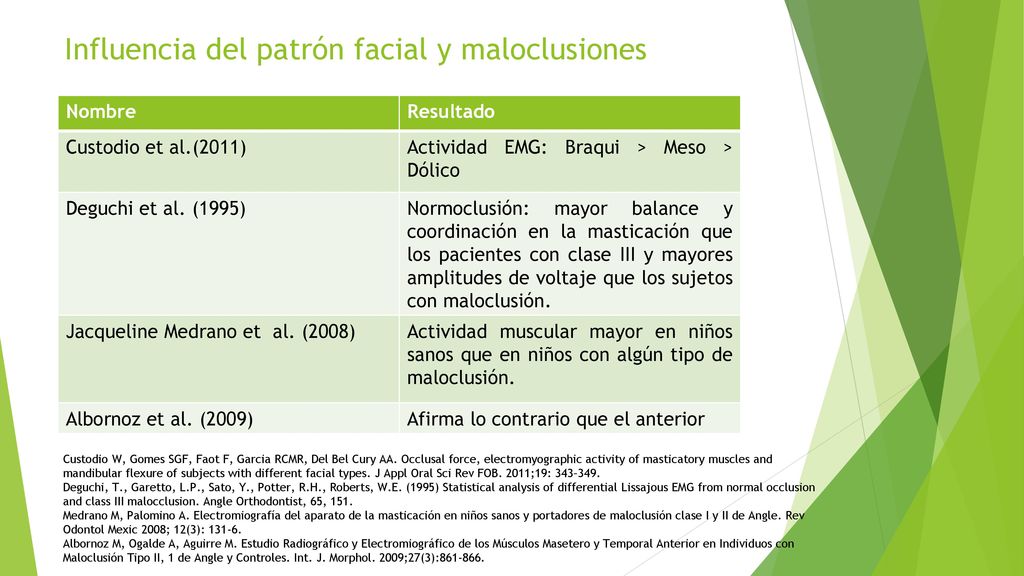 Influencia del patrón facial y maloclusiones

| Nombre | Resultado |
|---|---|
| Custodio et al.(2011) | Actividad EMG: Braqui > Meso > Dólico |
| Deguchi et al. (1995) | Normoclusión: mayor balance y coordinación en la masticación que los pacientes con clase III y mayores amplitudes de voltaje que los sujetos con maloclusión. |
| Jacqueline Medrano et al. (2008) | Actividad muscular mayor en niños sanos que en niños con algún tipo de maloclusión. |
| Albornoz et al. (2009) | Afirma lo contrario que el anterior |

Custodio W, Gomes SGF, Faot F, Garcia RCMR, Del Bel Cury AA. Occlusal force, electromyographic activity of masticatory muscles and mandibular flexure of subjects with different facial types. J Appl Oral Sci Rev FOB. 2011;19: 343-349.
Deguchi, T., Garetto, L.P., Sato, Y., Potter, R.H., Roberts, W.E. (1995) Statistical analysis of differential Lissajous EMG from normal occlusion and class III malocclusion. Angle Orthodontist, 65, 151.
Medrano M, Palomino A. Electromiografía del aparato de la masticación en niños sanos y portadores de maloclusión clase I y II de Angle. Rev Odontol Mexic 2008; 12(3): 131-6.
Albornoz M, Ogalde A, Aguirre M. Estudio Radiográfico y Electromiográfico de los Músculos Masetero y Temporal Anterior en Individuos con Maloclusión Tipo II, 1 de Angle y Controles. Int. J. Morphol. 2009;27(3):861-866.